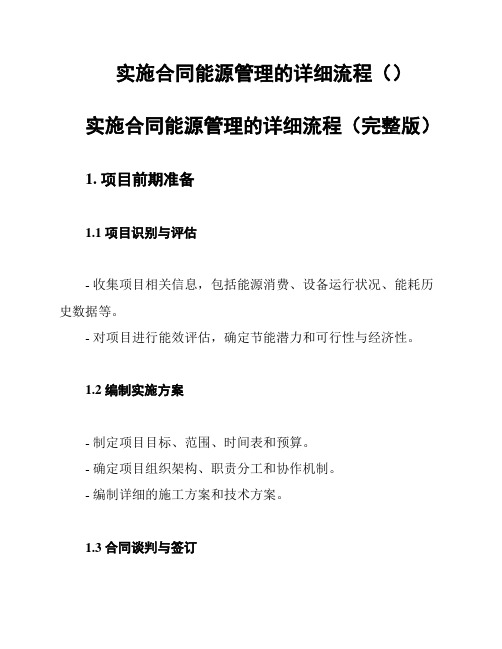 实施合同能源管理的详细流程（）

实施合同能源管理的详细流程（完整版）

1. 项目前期准备

1.1 项目识别与评估

- 收集项目相关信息，包括能源消费、设备运行状况、能耗历史数据等。

- 对项目进行能效评估，确定节能潜力和可行性与经济性。

1.2 编制实施方案

- 制定项目目标、范围、时间表和预算。

- 确定项目组织架构、职责分工和协作机制。

- 编制详细的施工方案和技术方案。

1.3 合同谈判与签订